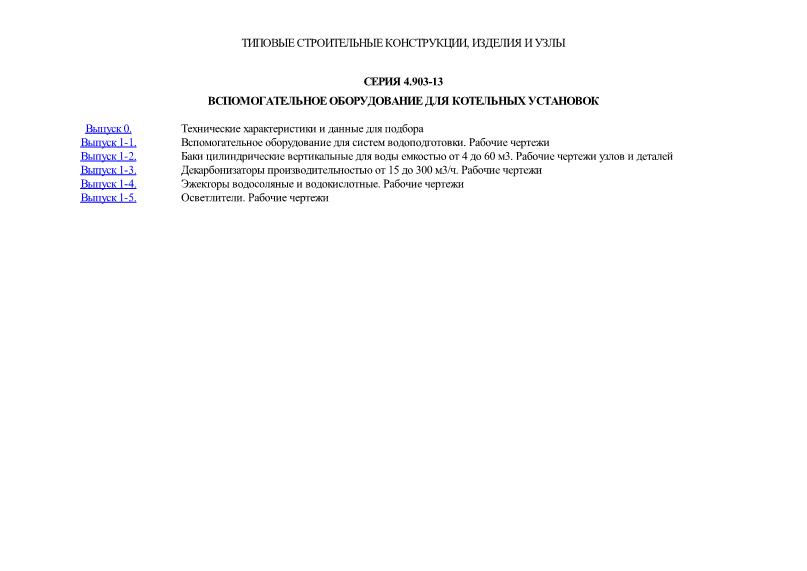 ТИПОВЫЕ СТРОИТЕЛЬНЫЕ КОНСТРУКЦИИ, ИЗДЕЛИЯ И УЗЛЫ

СЕРИЯ 4.903-13

ВСПОМОГАТЕЛЬНОЕ ОБОРУДОВАНИЕ ДЛЯ КОТЕЛЬНЫХ УСТАНОВОК

| | |
|---|---|
| Выпуск 0. | Технические характеристики и данные для подбора |
| Выпуск 1-1. | Вспомогательное оборудование для систем водоподготовки. Рабочие чертежи |
| Выпуск 1-2. | Баки цилиндрические вертикальные для воды емкостью от 4 до 60 м3. Рабочие чертежи узлов и деталей |
| Выпуск 1-3. | Декарбонизаторы производительностью от 15 до 300 м3/ч. Рабочие чертежи |
| Выпуск 1-4. | Эжекторы водосоляные и водокислотные. Рабочие чертежи |
| Выпуск 1-5. | Осветлители. Рабочие чертежи |